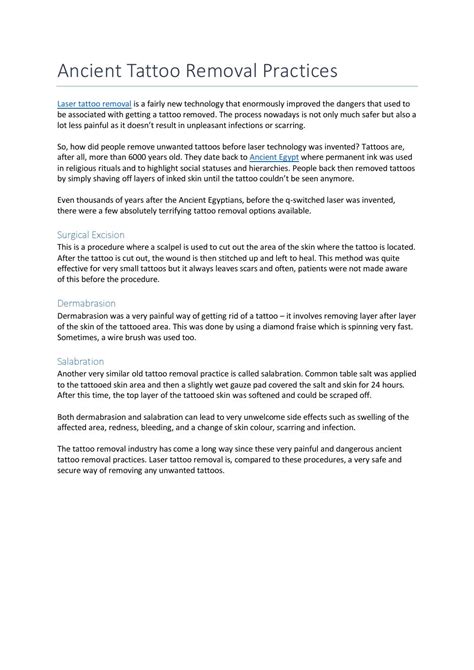 Ancient Tattoo Removal Practices

Laser tattoo removal is a fairly new technology that enormously improved the dangers that used to be associated with getting a tattoo removed. The process nowadays is not only much safer but also a lot less painful as it doesn't result in unpleasant infections or scarring.

So, how did people remove unwanted tattoos before laser technology was invented? Tattoos are, after all, more than 6000 years old. They date back to Ancient Egypt where permanent ink was used in religious rituals and to highlight social statuses and hierarchies. People back then removed tattoos by simply shaving off layers of inked skin until the tattoo couldn't be seen anymore.

Even thousands of years after the Ancient Egyptians, before the q-switched laser was invented, there were a few absolutely terrifying tattoo removal options available.

Surgical Excision
This is a procedure where a scalpel is used to cut out the area of the skin where the tattoo is located. After the tattoo is cut out, the wound is then stitched up and left to heal. This method was quite effective for very small tattoos but it always leaves scars and often, patients were not made aware of this before the procedure.

Dermabrasion
Dermabrasion was a very painful way of getting rid of a tattoo – it involves removing layer after layer of the skin of the tattooed area. This was done by using a diamond fraise which is spinning very fast. Sometimes, a wire brush was used too.

Salabration
Another very similar old tattoo removal practice is called salabration. Common table salt was applied to the tattooed skin area and then a slightly wet gauze pad covered the salt and skin for 24 hours. After this time, the top layer of the tattooed skin was softened and could be scraped off.

Both dermabrasion and salabration can lead to very unwelcome side effects such as swelling of the affected area, redness, bleeding, and a change of skin colour, scarring and infection.

The tattoo removal industry has come a long way since these very painful and dangerous ancient tattoo removal practices. Laser tattoo removal is, compared to these procedures, a very safe and secure way of removing any unwanted tattoos.